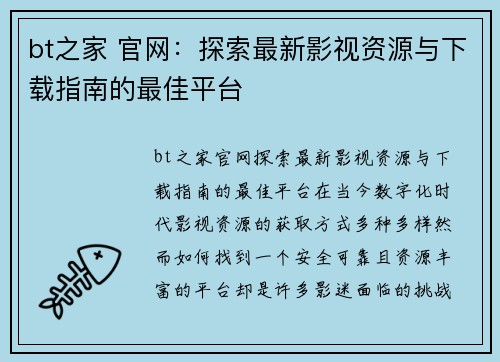 bt之家 官网：探索最新影视资源与下载指南的最佳平台

bt之家官网探索最新影视资源与下载指南的最佳平台在当今数字化时代影视资源的获取方式多种多样然而如何找到一个安全可靠且资源丰富的平台却是许多影迷面临的挑战